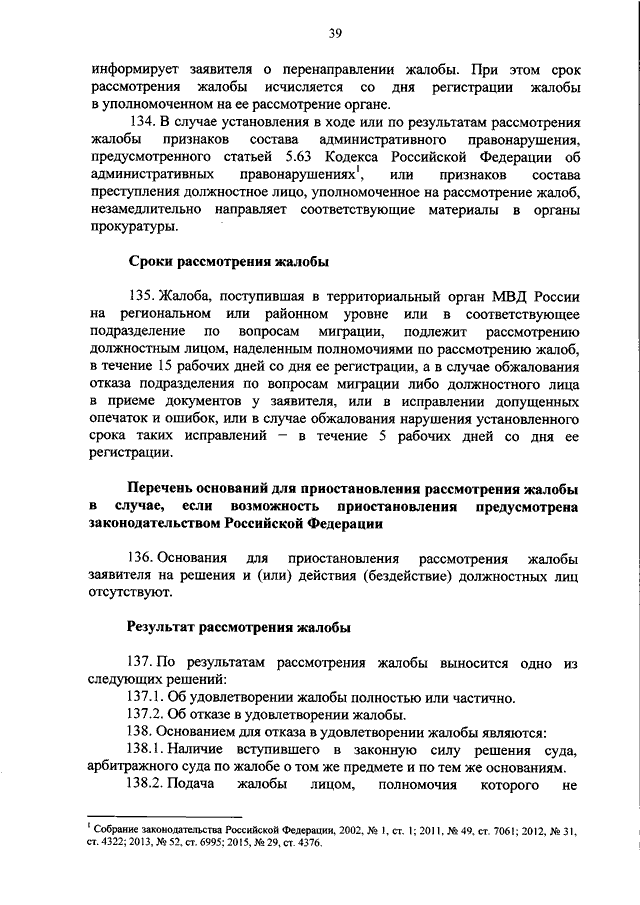 39

информирует заявителя о перенаправлении жалобы. При этом срок рассмотрения жалобы исчисляется со дня регистрации жалобы в уполномоченном на ее рассмотрение органе.

134. В случае установления в ходе или по результатам рассмотрения жалобы признаков состава административного правонарушения, предусмотренного статьей 5.63 Кодекса Российской Федерации об административных правонарушениях$^1$, или признаков состава преступления должностное лицо, уполномоченное на рассмотрение жалоб, незамедлительно направляет соответствующие материалы в органы прокуратуры.

Сроки рассмотрения жалобы

135. Жалоба, поступившая в территориальный орган МВД России на региональном или районном уровне или в соответствующее подразделение по вопросам миграции, подлежит рассмотрению должностным лицом, наделенным полномочиями по рассмотрению жалоб, в течение 15 рабочих дней со дня ее регистрации, а в случае обжалования отказа подразделения по вопросам миграции либо должностного лица в приеме документов у заявителя, или в исправлении допущенных опечаток и ошибок, или в случае обжалования нарушения установленного срока таких исправлений – в течение 5 рабочих дней со дня ее регистрации.

Перечень оснований для приостановления рассмотрения жалобы в случае, если возможность приостановления предусмотрена законодательством Российской Федерации

136. Основания для приостановления рассмотрения жалобы заявителя на решения и (или) действия (бездействие) должностных лиц отсутствуют.

Результат рассмотрения жалобы

137. По результатам рассмотрения жалобы выносится одно из следующих решений:

137.1. Об удовлетворении жалобы полностью или частично.

137.2. Об отказе в удовлетворении жалобы.

138. Основанием для отказа в удовлетворении жалобы являются:

138.1. Наличие вступившего в законную силу решения суда, арбитражного суда по жалобе о том же предмете и по тем же основаниям.

138.2. Подача жалобы лицом, полномочия которого не

$^1$ Собрание законодательства Российской Федерации, 2002, № 1, ст. 1; 2011, № 49, ст. 7061; 2012, № 31, ст. 4322; 2013, № 52, ст. 6995; 2015, № 29, ст. 4376.